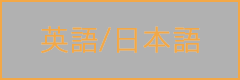 英語/日本語